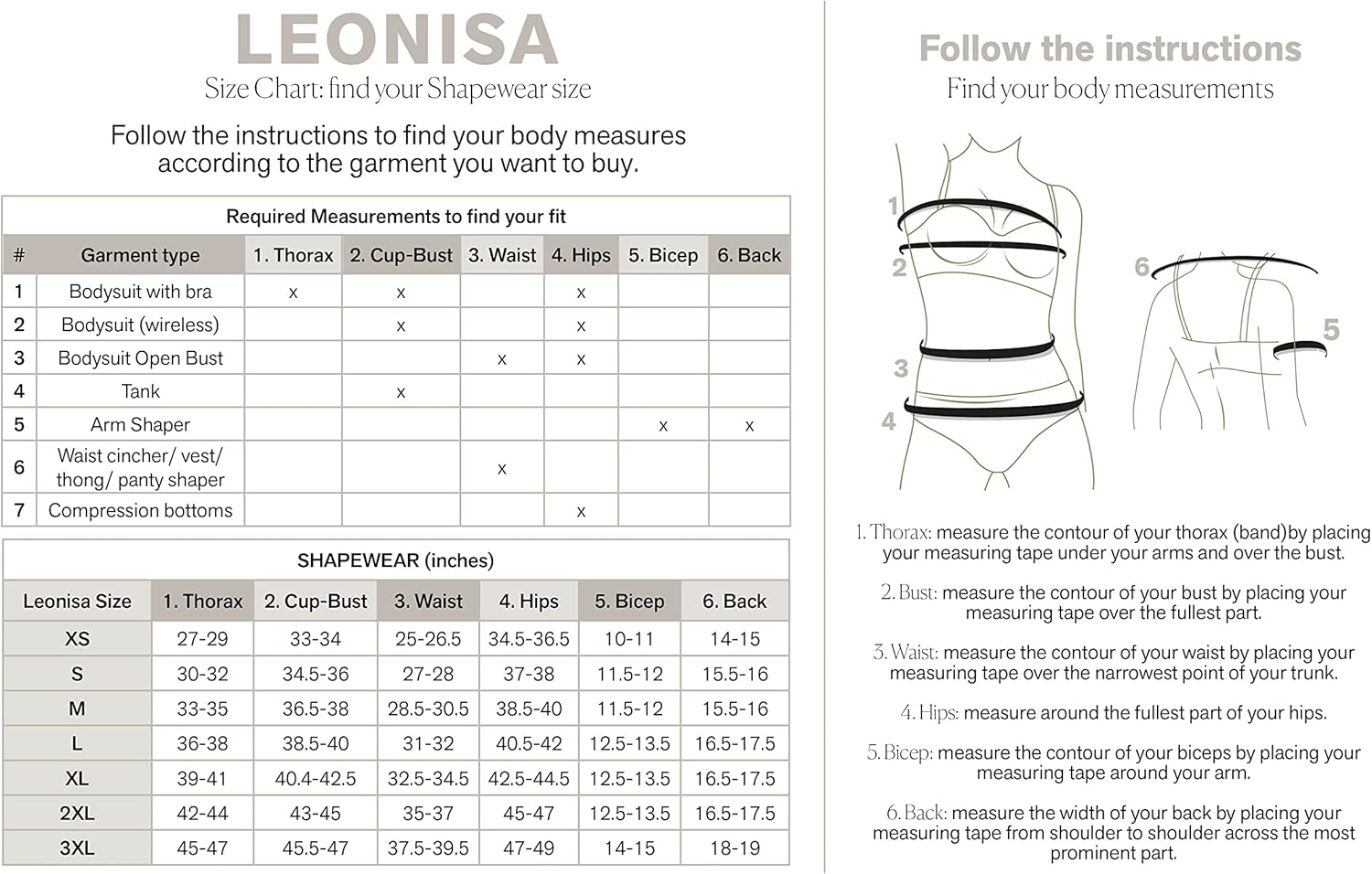 LEONISA
Size Chart: find your Shapewear size

Follow the instructions to find your body measures according to the garment you want to buy.

Required Measurements to find your fit

| # | Garment type | 1. Thorax | 2. Cup-Bust | 3. Waist | 4. Hips | 5. Bicep | 6. Back |
|---|---|---|---|---|---|---|---|
| 1 | Bodysuit with bra | x | x | | x | | |
| 2 | Bodysuit (wireless) | | x | | x | | |
| 3 | Bodysuit Open Bust | | | x | x | | |
| 4 | Tank | | x | | | | |
| 5 | Arm Shaper | | | | | x | x |
| 6 | Waist cincher/ vest/ thong/ panty shaper | | | x | | | |
| 7 | Compression bottoms | | | | x | | |

SHAPEWEAR (inches)

| Leonisa Size | 1. Thorax | 2. Cup-Bust | 3. Waist | 4. Hips | 5. Bicep | 6. Back |
|---|---|---|---|---|---|---|
| XS | 27-29 | 33-34 | 25-26.5 | 34.5-36.5 | 10-11 | 14-15 |
| S | 30-32 | 34.5-36 | 27-28 | 37-38 | 11.5-12 | 15.5-16 |
| M | 33-35 | 36.5-38 | 28.5-30.5 | 38.5-40 | 11.5-12 | 15.5-16 |
| L | 36-38 | 38.5-40 | 31-32 | 40.5-42 | 12.5-13.5 | 16.5-17.5 |
| XL | 39-41 | 40.4-42.5 | 32.5-34.5 | 42.5-44.5 | 12.5-13.5 | 16.5-17.5 |
| 2XL | 42-44 | 43-45 | 35-37 | 45-47 | 12.5-13.5 | 16.5-17.5 |
| 3XL | 45-47 | 45.5-47 | 37.5-39.5 | 47-49 | 14-15 | 18-19 |

Follow the instructions
Find your body measurements

1
2
3
4
6
5

1. Thorax: measure the contour of your thorax (band)by placing your measuring tape under your arms and over the bust.

2. Bust: measure the contour of your bust by placing your measuring tape over the fullest part.

3. Waist: measure the contour of your waist by placing your measuring tape over the narrowest point of your trunk.

4. Hips: measure around the fullest part of your hips.

5. Bicep: measure the contour of your biceps by placing your measuring tape around your arm.

6. Back: measure the width of your back by placing your measuring tape from shoulder to shoulder across the most prominent part.